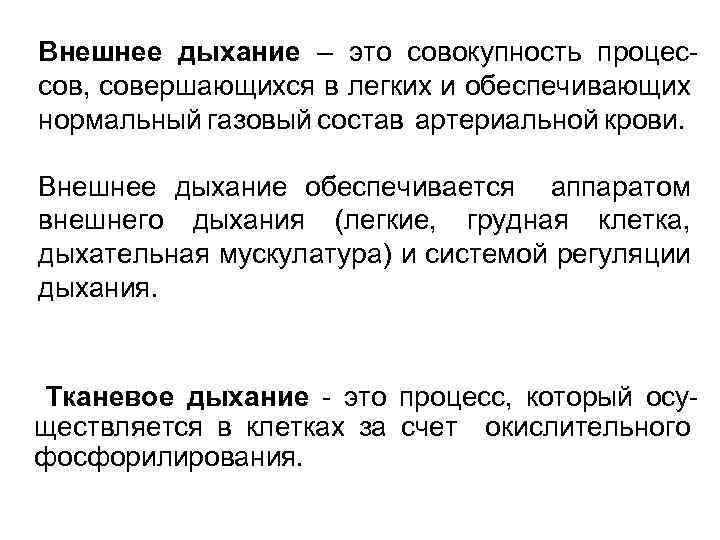 Внешнее дыхание – это совокупность процессов, совершающихся в легких и обеспечивающих нормальный газовый состав артериальной крови.

Внешнее дыхание обеспечивается аппаратом внешнего дыхания (легкие, грудная клетка, дыхательная мускулатура) и системой регуляции дыхания.

Тканевое дыхание - это процесс, который осуществляется в клетках за счет окислительного фосфорилирования.